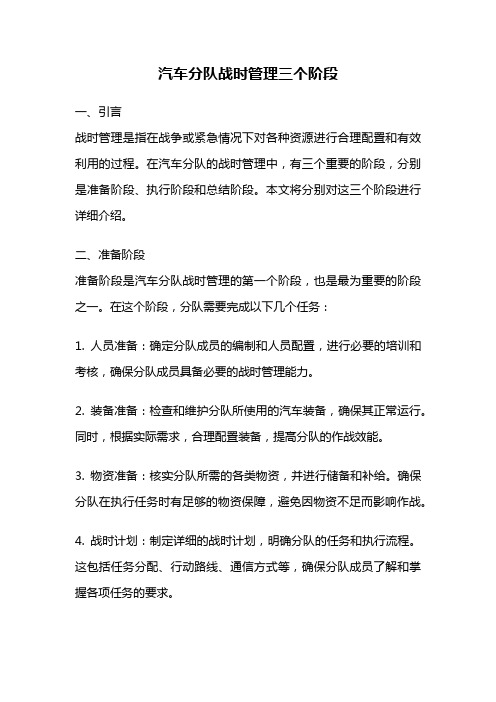 汽车分队战时管理三个阶段

一、引言

战时管理是指在战争或紧急情况下对各种资源进行合理配置和有效利用的过程。在汽车分队的战时管理中，有三个重要的阶段，分别是准备阶段、执行阶段和总结阶段。本文将分别对这三个阶段进行详细介绍。

二、准备阶段

准备阶段是汽车分队战时管理的第一个阶段，也是最为重要的阶段之一。在这个阶段，分队需要完成以下几个任务：

1. 人员准备：确定分队成员的编制和人员配置，进行必要的培训和考核，确保分队成员具备必要的战时管理能力。

2. 装备准备：检查和维护分队所使用的汽车装备，确保其正常运行。同时，根据实际需求，合理配置装备，提高分队的作战效能。

3. 物资准备：核实分队所需的各类物资，并进行储备和补给。确保分队在执行任务时有足够的物资保障，避免因物资不足而影响作战。

4. 战时计划：制定详细的战时计划，明确分队的任务和执行流程。这包括任务分配、行动路线、通信方式等，确保分队成员了解和掌握各项任务的要求。